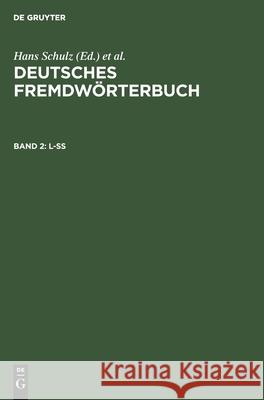 DE GRUYTER

Hans Schulz (Ed.) et al.
DEUTSCHES FREMDWÖRTERBUCH

BAND 2: L-SS

DE
G

Kraina Książek